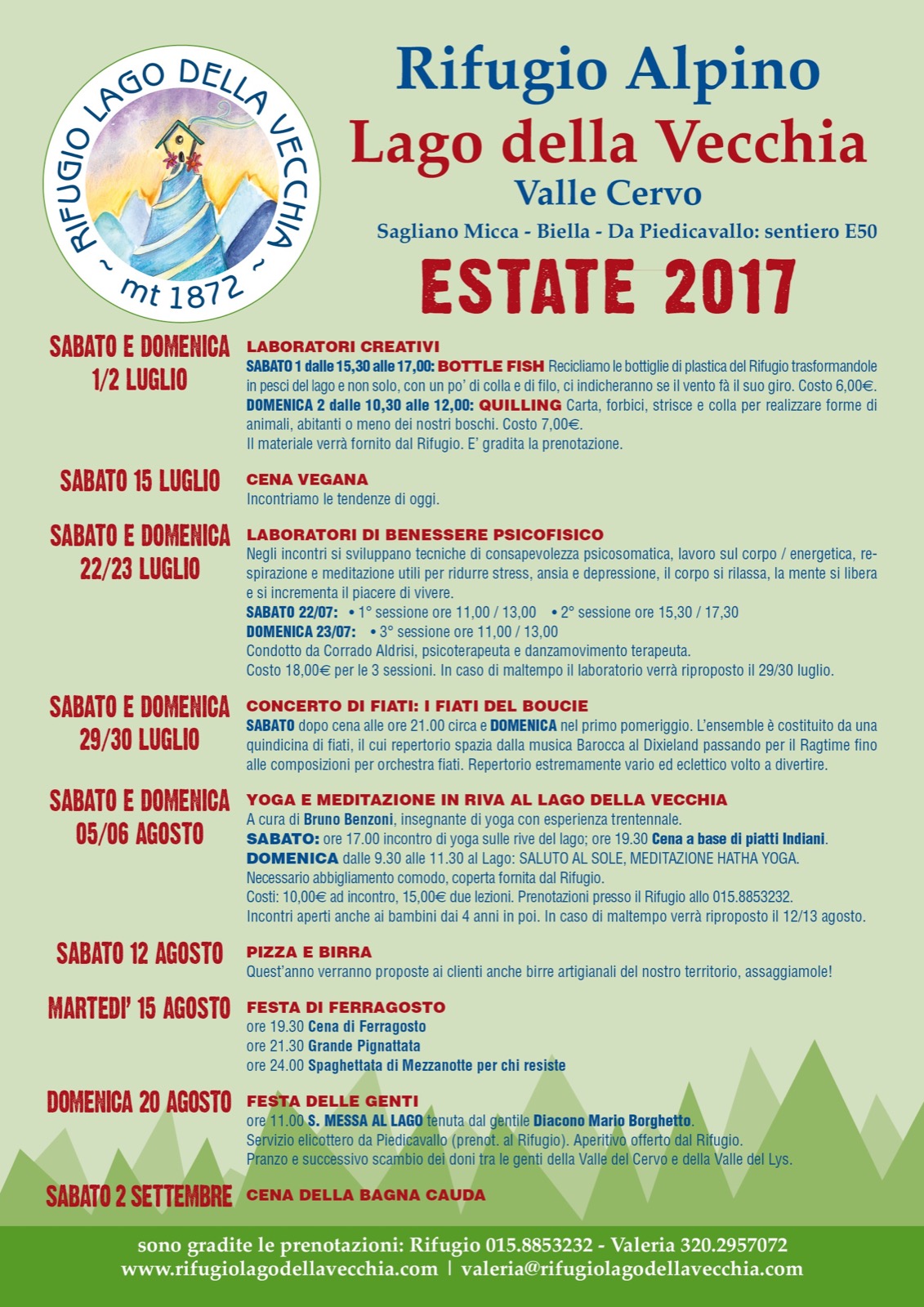 RIFUGIO LAGO DELLA VECCHIA
~ mt 1872 ~

Rifugio Alpino
Lago della Vecchia
Valle Cervo
Sagliano Micca - Biella - Da Piedicavallo: sentiero E50

ESTATE 2017

SABATO E DOMENICA 1/2 LUGLIO
LABORATORI CREATIVI
SABATO 1 dalle 15,30 alle 17,00: BOTTLE FISH Recicliamo le bottiglie di plastica del Rifugio trasformandole in pesci del lago e non solo, con un po' di colla e di filo, ci indicheranno se il vento fà il suo giro. Costo 6,00€.
DOMENICA 2 dalle 10,30 alle 12,00: QUILLING Carta, forbici, strisce e colla per realizzare forme di animali, abitanti o meno dei nostri boschi. Costo 7,00€.
Il materiale verrà fornito dal Rifugio. E' gradita la prenotazione.

SABATO 15 LUGLIO
CENA VEGANA
Incontriamo le tendenze di oggi.

SABATO E DOMENICA 22/23 LUGLIO
LABORATORI DI BENESSERE PSICOFISICO
Negli incontri si sviluppano tecniche di consapevolezza psicosomatica, lavoro sul corpo / energetica, respirazione e meditazione utili per ridurre stress, ansia e depressione, il corpo si rilassa, la mente si libera e si incrementa il piacere di vivere.
SABATO 22/07: • 1° sessione ore 11,00 / 13,00 • 2° sessione ore 15,30 / 17,30
DOMENICA 23/07: • 3° sessione ore 11,00 / 13,00
Condotto da Corrado Aldrisi, psicoterapeuta e danzamovimento terapeuta.
Costo 18,00€ per le 3 sessioni. In caso di maltempo il laboratorio verrà riproposto il 29/30 luglio.

SABATO E DOMENICA 29/30 LUGLIO
CONCERTO DI FIATI: I FIATI DEL BOUCIE
SABATO dopo cena alle ore 21.00 circa e DOMENICA nel primo pomeriggio. L'ensemble è costituito da una quindicina di fiati, il cui repertorio spazia dalla musica Barocca al Dixieland passando per il Ragtime fino alle composizioni per orchestra fiati. Repertorio estremamente vario ed eclettico volto a divertire.

SABATO E DOMENICA 05/06 AGOSTO
YOGA E MEDITAZIONE IN RIVA AL LAGO DELLA VECCHIA
A cura di Bruno Benzoni, insegnante di yoga con esperienza trentennale.
SABATO: ore 17.00 incontro di yoga sulle rive del lago; ore 19.30 Cena a base di piatti Indiani.
DOMENICA dalle 9.30 alle 11.30 al Lago: SALUTO AL SOLE, MEDITAZIONE HATHA YOGA.
Necessario abbigliamento comodo, coperta fornita dal Rifugio.
Costi: 10,00€ ad incontro, 15,00€ due lezioni. Prenotazioni presso il Rifugio allo 015.8853232.
Incontri aperti anche ai bambini dai 4 anni in poi. In caso di maltempo verrà riproposto il 12/13 agosto.

SABATO 12 AGOSTO
PIZZA E BIRRA
Quest'anno verranno proposte ai clienti anche birre artigianali del nostro territorio, assaggiamole!

MARTEDI' 15 AGOSTO
FESTA DI FERRAGOSTO
ore 19.30 Cena di Ferragosto
ore 21.30 Grande Pignattata
ore 24.00 Spaghettata di Mezzanotte per chi resiste

DOMENICA 20 AGOSTO
FESTA DELLE GENTI
ore 11.00 S. MESSA AL LAGO tenuta dal gentile Diacono Mario Borghetto.
Servizio elicottero da Piedicavallo (prenot. al Rifugio). Aperitivo offerto dal Rifugio.
Pranzo e successivo scambio dei doni tra le genti della Valle del Cervo e della Valle del Lys.

SABATO 2 SETTEMBRE
CENA DELLA BAGNA CAUDA

sono gradite le prenotazioni: Rifugio 015.8853232 - Valeria 320.2957072
www.rifugiolagodellavecchia.com | valeria@rifugiolagodellavecchia.com